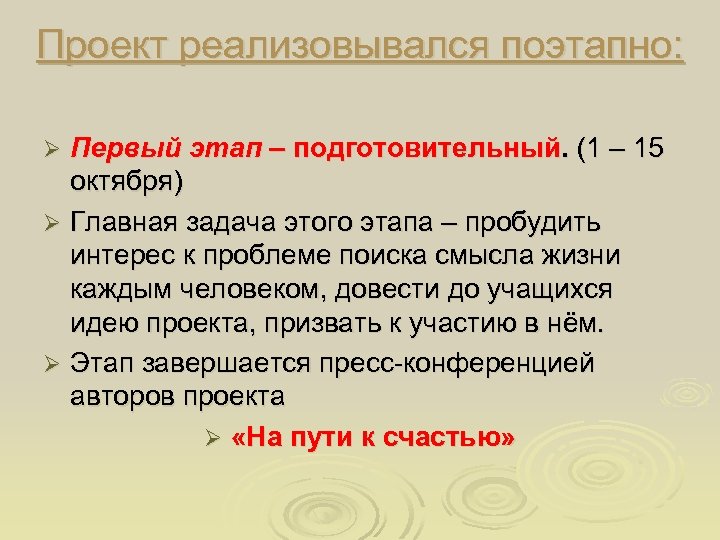 Проект реализовывался поэтапно:

➢ Первый этап – подготовительный. (1 – 15 октября)

➢ Главная задача этого этапа – пробудить интерес к проблеме поиска смысла жизни каждым человеком, довести до учащихся идею проекта, призвать к участию в нём.

➢ Этап завершается пресс-конференцией авторов проекта

➢ «На пути к счастью»